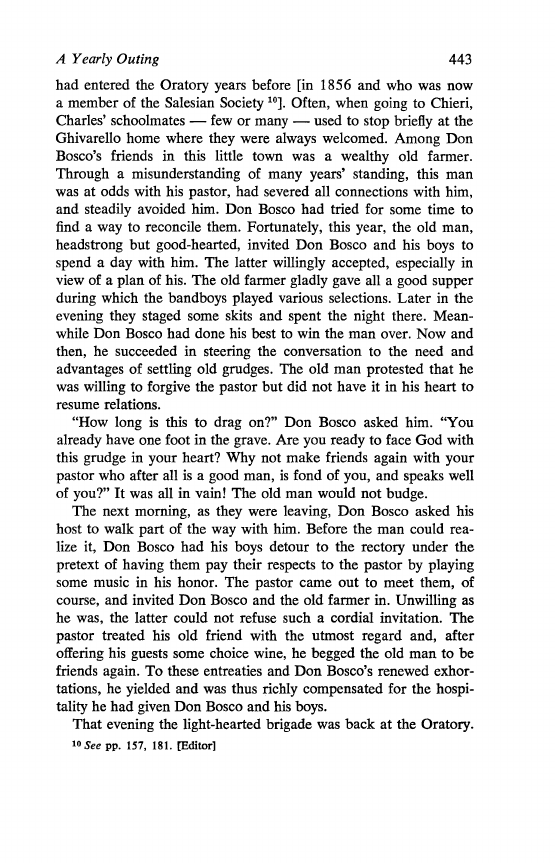 A Yearly Outing 443

had entered the Oratory years before [in 1856 and who was now a member of the Salesian Society $^{10}$]. Often, when going to Chieri, Charles' schoolmates — few or many — used to stop briefly at the Ghivarello home where they were always welcomed. Among Don Bosco's friends in this little town was a wealthy old farmer. Through a misunderstanding of many years' standing, this man was at odds with his pastor, had severed all connections with him, and steadily avoided him. Don Bosco had tried for some time to find a way to reconcile them. Fortunately, this year, the old man, headstrong but good-hearted, invited Don Bosco and his boys to spend a day with him. The latter willingly accepted, especially in view of a plan of his. The old farmer gladly gave all a good supper during which the bandboys played various selections. Later in the evening they staged some skits and spent the night there. Meanwhile Don Bosco had done his best to win the man over. Now and then, he succeeded in steering the conversation to the need and advantages of settling old grudges. The old man protested that he was willing to forgive the pastor but did not have it in his heart to resume relations.

"How long is this to drag on?" Don Bosco asked him. "You already have one foot in the grave. Are you ready to face God with this grudge in your heart? Why not make friends again with your pastor who after all is a good man, is fond of you, and speaks well of you?" It was all in vain! The old man would not budge.

The next morning, as they were leaving, Don Bosco asked his host to walk part of the way with him. Before the man could realize it, Don Bosco had his boys detour to the rectory under the pretext of having them pay their respects to the pastor by playing some music in his honor. The pastor came out to meet them, of course, and invited Don Bosco and the old farmer in. Unwilling as he was, the latter could not refuse such a cordial invitation. The pastor treated his old friend with the utmost regard and, after offering his guests some choice wine, he begged the old man to be friends again. To these entreaties and Don Bosco's renewed exhortations, he yielded and was thus richly compensated for the hospitality he had given Don Bosco and his boys.

That evening the light-hearted brigade was back at the Oratory.

$^{10}$ See pp. 157, 181. [Editor]